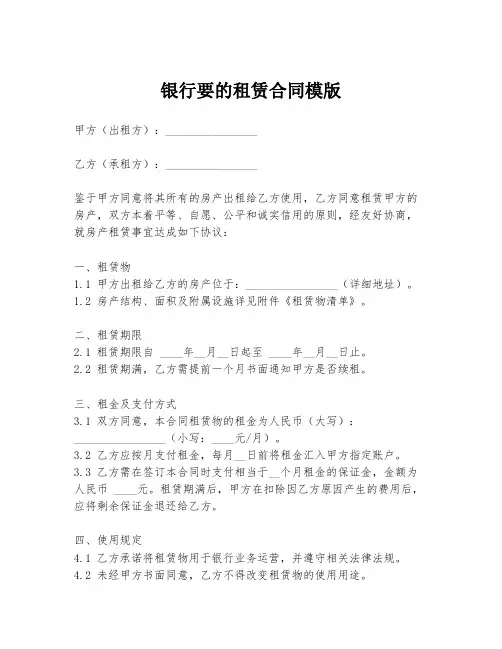 银行要的租赁合同模版

甲方（出租方）：________________

乙方（承租方）：________________

鉴于甲方同意将其所有的房产出租给乙方使用，乙方同意租赁甲方的房产，双方本着平等、自愿、公平和诚实信用的原则，经友好协商，就房产租赁事宜达成如下协议：

一、租赁物
1.1 甲方出租给乙方的房产位于：________________（详细地址）。
1.2 房产结构、面积及附属设施详见附件《租赁物清单》。

二、租赁期限
2.1 租赁期限自 ____年__月__日起至 ____年__月__日止。
2.2 租赁期满，乙方需提前一个月书面通知甲方是否续租。

三、租金及支付方式
3.1 双方同意，本合同租赁物的租金为人民币（大写）：________________（小写：____元/月）。
3.2 乙方应按月支付租金，每月__日前将租金汇入甲方指定账户。
3.3 乙方需在签订本合同时支付相当于__个月租金的保证金，金额为人民币 ____元。租赁期满后，甲方在扣除因乙方原因产生的费用后，应将剩余保证金退还给乙方。

四、使用规定
4.1 乙方承诺将租赁物用于银行业务运营，并遵守相关法律法规。
4.2 未经甲方书面同意，乙方不得改变租赁物的使用用途。